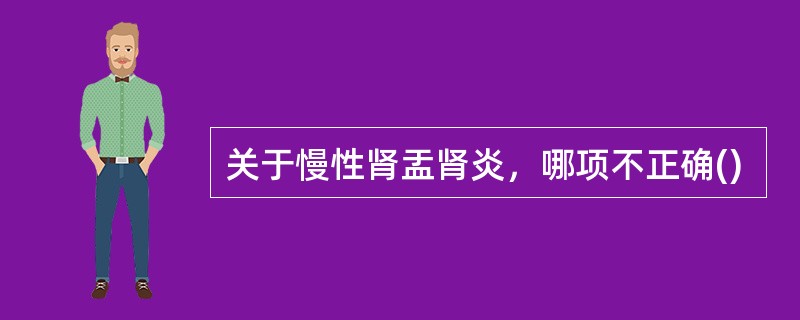 关于慢性肾盂肾炎，哪项不正确()